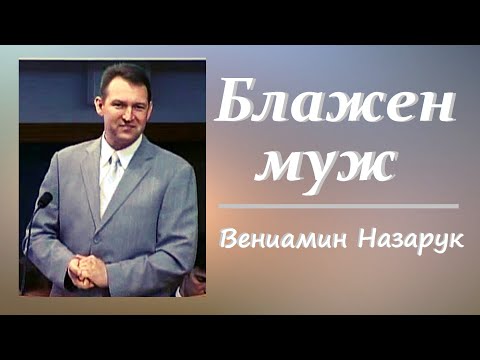 Блажен муж

Вениамин Назарук